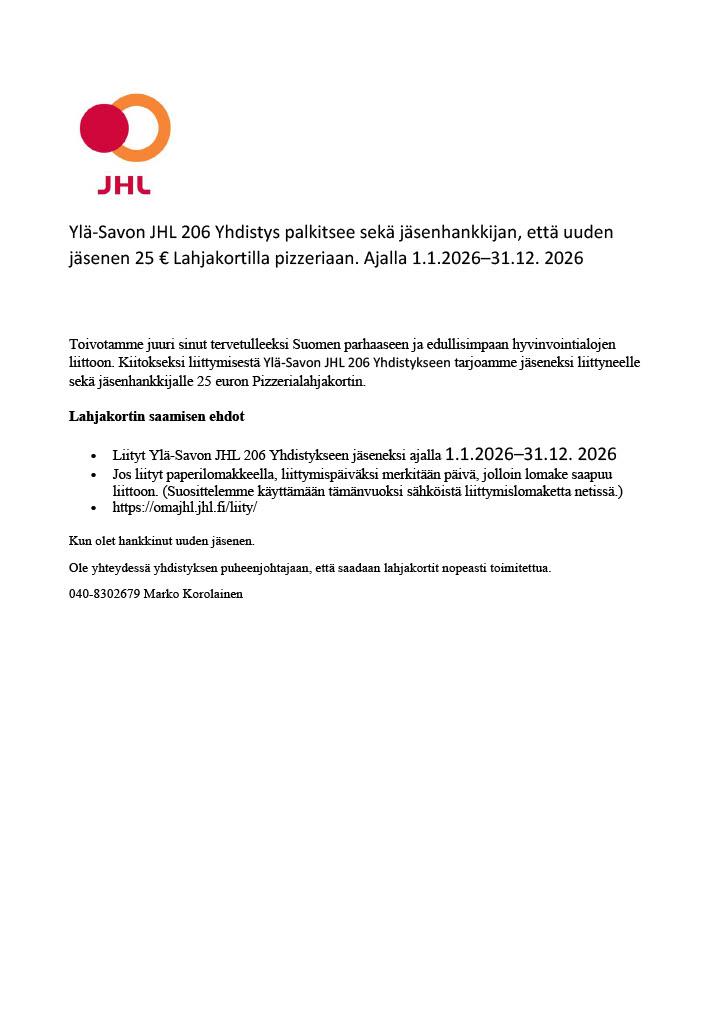 JHL

Ylä-Savon JHL 206 Yhdistys palkitsee sekä jäsenhankkijan, että uuden jäsenen 25 € Lahjakortilla pizzeriaan. Ajalla 1.1.2026–31.12. 2026

Toivotamme juuri sinut tervetulleeksi Suomen parhaaseen ja edullisimpaan hyvinvointialojen liittoon. Kiitokseksi liittymisestä Ylä-Savon JHL 206 Yhdistykseen tarjoamme jäseneksi liittyneelle sekä jäsenhankkijalle 25 euron Pizzerialahjakortin.

Lahjakortin saamisen ehdot

- Liityt Ylä-Savon JHL 206 Yhdistykseen jäseneksi ajalla 1.1.2026–31.12. 2026
- Jos liityt paperilomakkeella, liittymispäiväksi merkitään päivä, jolloin lomake saapuu liittoon. (Suosittelemme käyttämään tämänvuoksi sähköistä liittymislomaketta netissä.)
- https://omajhl.jhl.fi/liity/

Kun olet hankkinut uuden jäsenen.

Ole yhteydessä yhdistyksen puheenjohtajaan, että saadaan lahjakortit nopeasti toimitettua.

040-8302679 Marko Korolainen